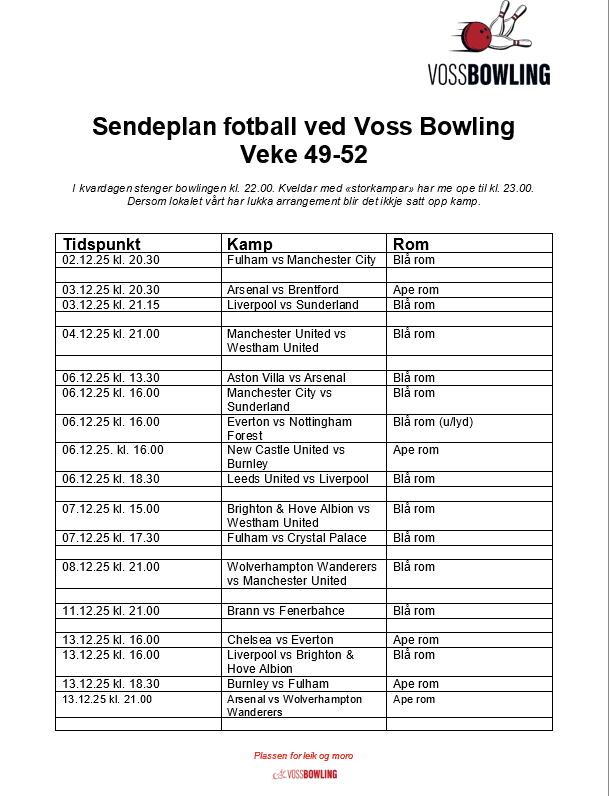 VOSSBOWLING

Sendeplan fotball ved Voss Bowling
Veke 49-52

I kvardagen stenger bowlingen kl. 22.00. Kveldar med «storkampar» har me ope til kl. 23.00. Dersom lokalet vårt har lukka arrangement blir det ikkje satt opp kamp.

| Tidspunkt | Kamp | Rom |
|---|---|---|
| 02.12.25 kl. 20.30 | Fulham vs Manchester City | Blå rom |
| | | |
| 03.12.25 kl. 20.30 | Arsenal vs Brentford | Ape rom |
| 03.12.25 kl. 21.15 | Liverpool vs Sunderland | Blå rom |
| | | |
| 04.12.25 kl. 21.00 | Manchester United vs Westham United | Blå rom |
| | | |
| 06.12.25 kl. 13.30 | Aston Villa vs Arsenal | Blå rom |
| 06.12.25 kl. 16.00 | Manchester City vs Sunderland | Blå rom |
| 06.12.25 kl. 16.00 | Everton vs Nottingham Forest | Blå rom (u/lyd) |
| 06.12.25. kl. 16.00 | New Castle United vs Burnley | Ape rom |
| 06.12.25 kl. 18.30 | Leeds United vs Liverpool | Blå rom |
| | | |
| 07.12.25 kl. 15.00 | Brighton & Hove Albion vs Westham United | Blå rom |
| 07.12.25 kl. 17.30 | Fulham vs Crystal Palace | Blå rom |
| | | |
| 08.12.25 kl. 21.00 | Wolverhampton Wanderers vs Manchester United | Blå rom |
| | | |
| 11.12.25 kl. 21.00 | Brann vs Fenerbahce | Blå rom |
| | | |
| 13.12.25 kl. 16.00 | Chelsea vs Everton | Ape rom |
| 13.12.25 kl. 16.00 | Liverpool vs Brighton & Hove Albion | Blå rom |
| 13.12.25 kl. 18.30 | Burnley vs Fulham | Ape rom |
| 13.12.25 kl. 21.00 | Arsenal vs Wolverhampton Wanderers | Ape rom |
| | | |

Plassen for leik og moro

VOSSBOWLING